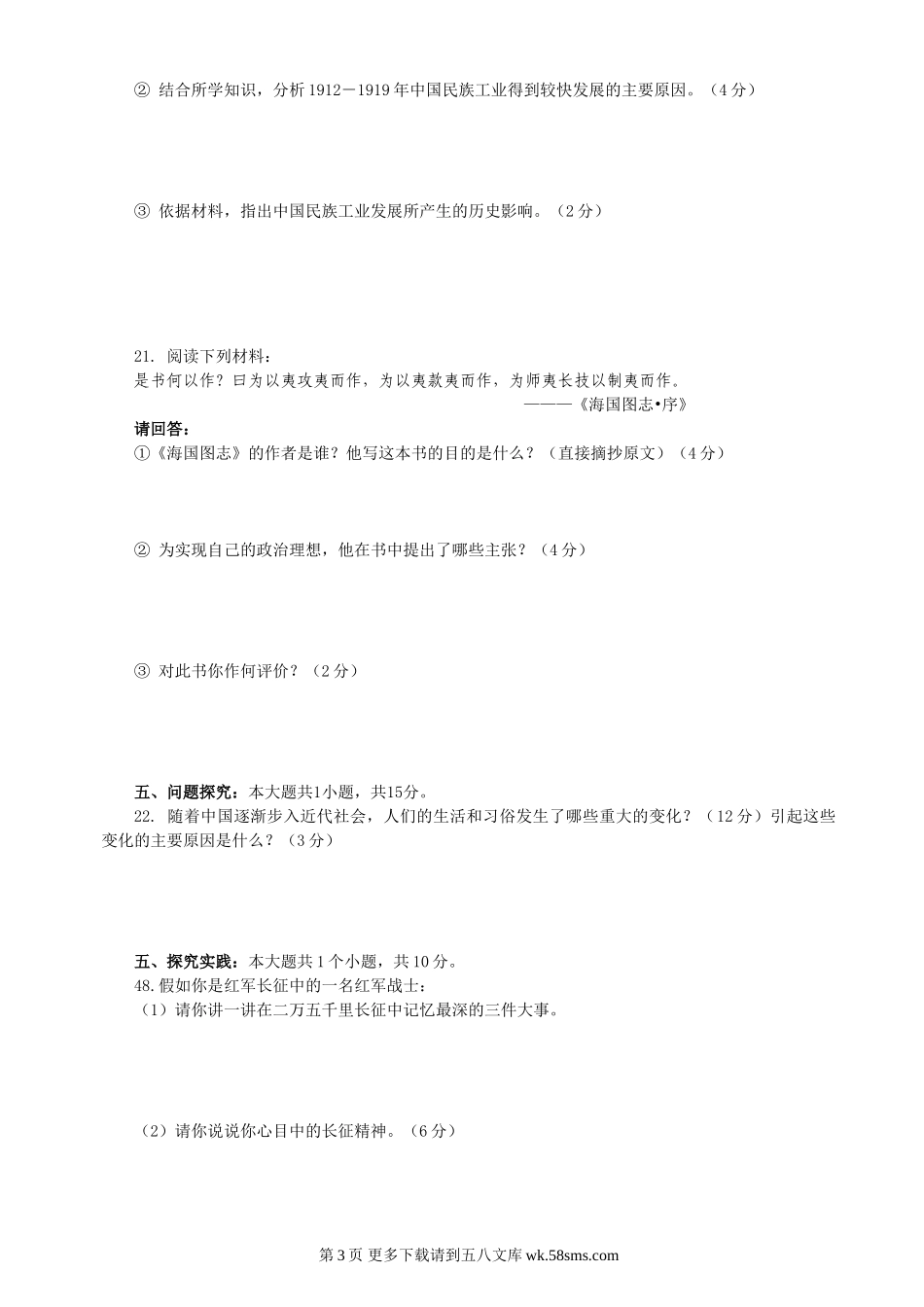 ② 结合所学知识，分析 1912－1919 年中国民族工业得到较快发展的主要原因。（4 分）

③ 依据材料，指出中国民族工业发展所产生的历史影响。（2 分）

21. 阅读下列材料：
是书何以作？曰为以夷攻夷而作，为以夷款夷而作，为师夷长技以制夷而作。
———《海国图志•序》

请回答：
①《海国图志》的作者是谁？他写这本书的目的是什么？（直接摘抄原文）（4 分）

② 为实现自己的政治理想，他在书中提出了哪些主张？（4 分）

③ 对此书你作何评价？（2 分）

五、问题探究：本大题共1小题，共15分。
22. 随着中国逐渐步入近代社会，人们的生活和习俗发生了哪些重大的变化？（12 分）引起这些变化的主要原因是什么？（3 分）

五、探究实践：本大题共 1 个小题，共 10 分。
48. 假如你是红军长征中的一名红军战士：
（1）请你讲一讲在二万五千里长征中记忆最深的三件大事。

（2）请你说说你心目中的长征精神。（6 分）

第 3 页 更多下载请到五八文库 wk.58sms.com